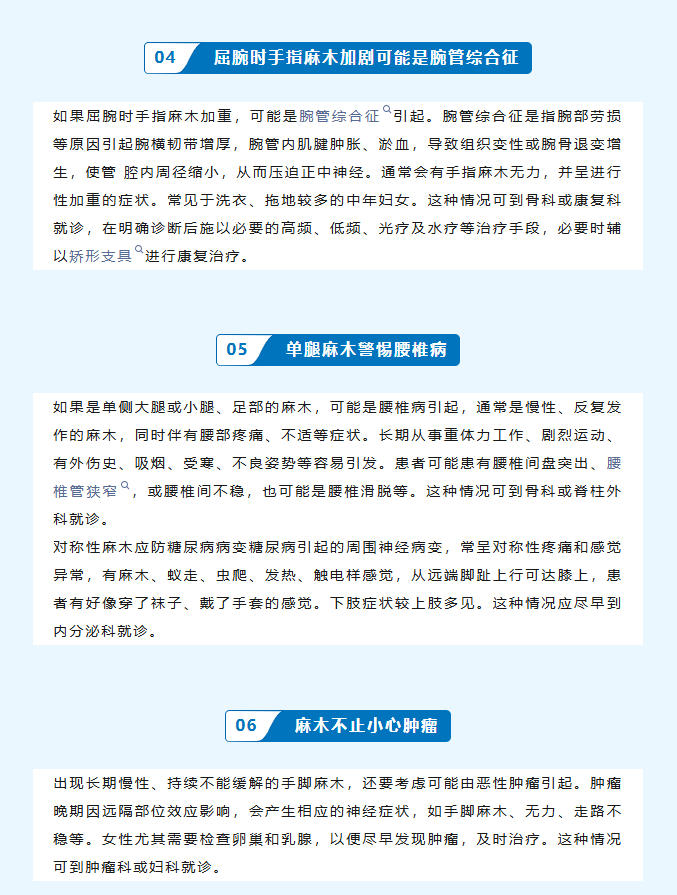 04 屈腕时手指麻木加剧可能是腕管综合征

如果屈腕时手指麻木加重，可能是腕管综合征引起。腕管综合征是指腕部劳损等原因引起腕横韧带增厚，腕管内肌腱肿胀、淤血，导致组织变性或腕骨退变增生，使管 腔内周径缩小，从而压迫正中神经。通常会有手指麻木无力，并呈进行性加重的症状。常见于洗衣、拖地较多的中年妇女。这种情况可到骨科或康复科就诊，在明确诊断后施以必要的高频、低频、光疗及水疗等治疗手段，必要时辅以矫形支具进行康复治疗。

05 单腿麻木警惕腰椎病

如果是单侧大腿或小腿、足部的麻木，可能是腰椎病引起，通常是慢性、反复发作的麻木，同时伴有腰部疼痛、不适等症状。长期从事重体力工作、剧烈运动、有外伤史、吸烟、受寒、不良姿势等容易引发。患者可能患有腰椎间盘突出、腰椎管狭窄，或腰椎间不稳，也可能是腰椎滑脱等。这种情况可到骨科或脊柱外科就诊。
对称性麻木应防糖尿病病变糖尿病引起的周围神经病变，常呈对称性疼痛和感觉异常，有麻木、蚁走、虫爬、发热、触电样感觉，从远端脚趾上行可达膝上，患者有好像穿了袜子、戴了手套的感觉。下肢症状较上肢多见。这种情况应尽早到内分泌科就诊。

06 麻木不止小心肿瘤

出现长期慢性、持续不能缓解的手脚麻木，还要考虑可能由恶性肿瘤引起。肿瘤晚期因远隔部位效应影响，会产生相应的神经症状，如手脚麻木、无力、走路不稳等。女性尤其需要检查卵巢和乳腺，以便尽早发现肿瘤，及时治疗。这种情况可到肿瘤科或妇科就诊。